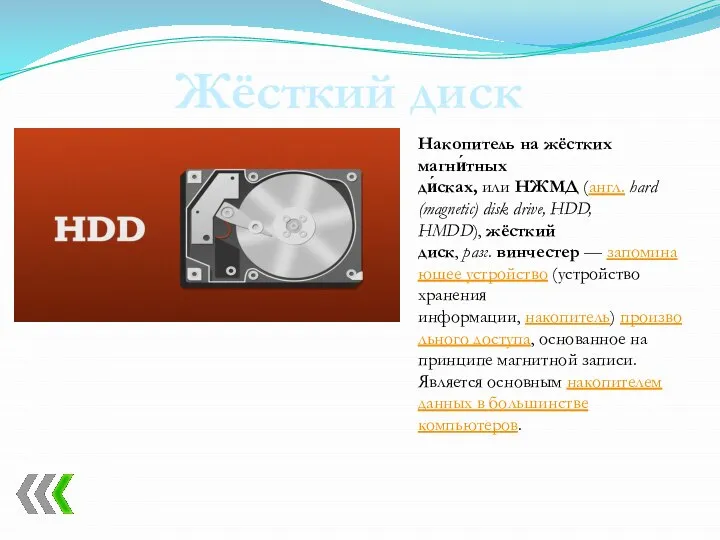 Жёсткий диск

HDD

Накопитель на жёстких магни́тных ди́сках, или НЖМД (англ. hard (magnetic) disk drive, HDD, HMDD), жёсткий диск, разг. винчестер — запоминающее устройство (устройство хранения информации, накопитель) произвольного доступа, основанное на принципе магнитной записи. Является основным накопителем данных в большинстве компьютеров.